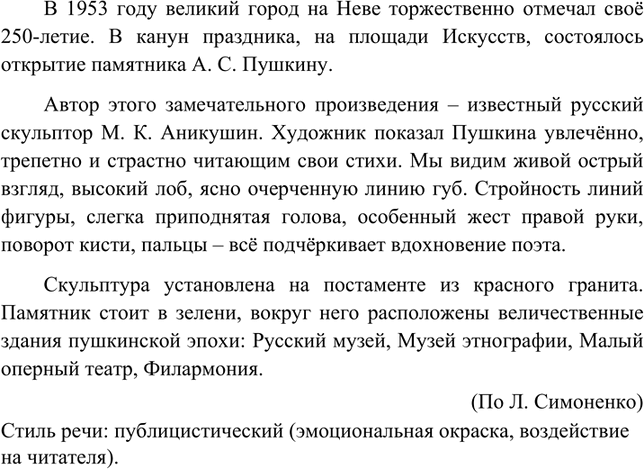 В 1953 году великий город на Неве торжественно отмечал своё 250-летие. В канун праздника, на площади Искусств, состоялось открытие памятника А. С. Пушкину.

Автор этого замечательного произведения – известный русский скульптор М. К. Аникушин. Художник показал Пушкина увлечённо, трепетно и страстно читающим свои стихи. Мы видим живой острый взгляд, высокий лоб, ясно очерченную линию губ. Стройность линий фигуры, слегка приподнятая голова, особенный жест правой руки, поворот кисти, пальцы – всё подчёркивает вдохновение поэта.

Скульптура установлена на постаменте из красного гранита. Памятник стоит в зелени, вокруг него расположены величественные здания пушкинской эпохи: Русский музей, Музей этнографии, Малый оперный театр, Филармония.

(По Л. Симоненко)

Стиль речи: публицистический (эмоциональная окраска, воздействие на читателя).